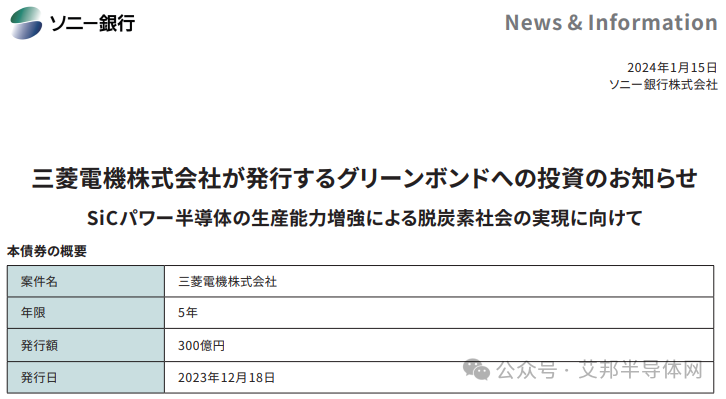 ソニー銀行

News & Information

2024年1月15日
ソニー銀行株式会社

三菱電機株式会社が発行するグリーンボンドへの投資のお知らせ

SiCパワー半導体の生産能力増強による脱炭素社会の実現に向けて

本債券の概要

| 案件名 | 三菱電機株式会社 |
|---|---|
| 年限 | 5年 |
| 発行額 | 300億円 |
| 発行日 | 2023年12月18日 |

公众号 · 艾邦半导体网